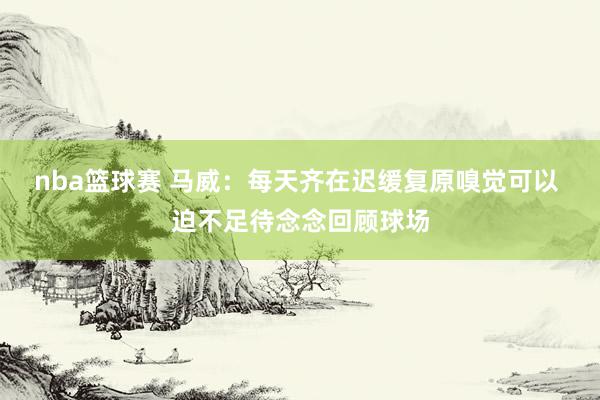 nba篮球赛 马威：每天齐在迟缓复原嗅觉可以迫不足待念念回顾球场